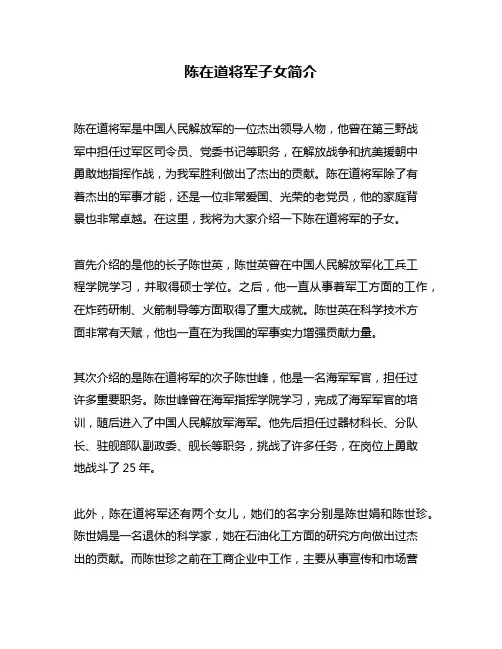 陈在道将军子女简介

陈在道将军是中国人民解放军的一位杰出领导人物，他曾在第三野战军中担任过军区司令员、党委书记等职务，在解放战争和抗美援朝中勇敢地指挥作战，为我军胜利做出了杰出的贡献。陈在道将军除了有着杰出的军事才能，还是一位非常爱国、光荣的老党员，他的家庭背景也非常卓越。在这里，我将为大家介绍一下陈在道将军的子女。

首先介绍的是他的长子陈世英，陈世英曾在中国人民解放军化工兵工程学院学习，并取得硕士学位。之后，他一直从事着军工方面的工作，在炸药研制、火箭制导等方面取得了重大成就。陈世英在科学技术方面非常有天赋，他也一直在为我国的军事实力增强贡献力量。

其次介绍的是陈在道将军的次子陈世峰，他是一名海军军官，担任过许多重要职务。陈世峰曾在海军指挥学院学习，完成了海军军官的培训，随后进入了中国人民解放军海军。他先后担任过器材科长、分队长、驻舰部队副政委、舰长等职务，挑战了许多任务，在岗位上勇敢地战斗了 25 年。

此外，陈在道将军还有两个女儿，她们的名字分别是陈世娟和陈世珍。陈世娟是一名退休的科学家，她在石油化工方面的研究方向做出过杰出的贡献。而陈世珍之前在工商企业中工作，主要从事宣传和市场营